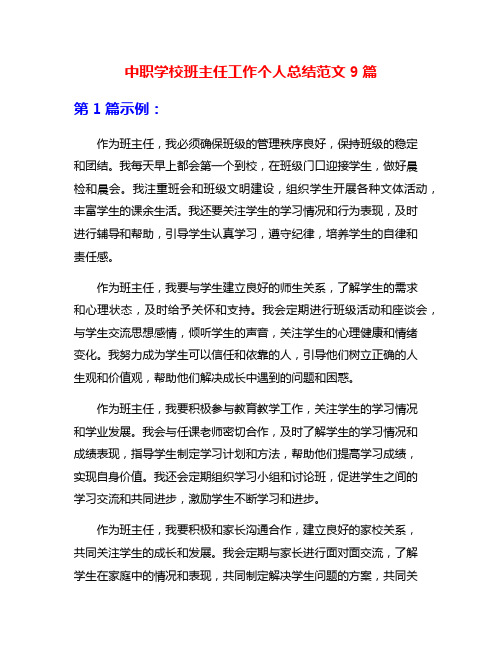 中职学校班主任工作个人总结范文 9 篇

第 1 篇示例：

作为班主任，我必须确保班级的管理秩序良好，保持班级的稳定和团结。我每天早上都会第一个到校，在班级门口迎接学生，做好晨检和晨会。我注重班会和班级文明建设，组织学生开展各种文体活动，丰富学生的课余生活。我还要关注学生的学习情况和行为表现，及时进行辅导和帮助，引导学生认真学习，遵守纪律，培养学生的自律和责任感。

作为班主任，我要与学生建立良好的师生关系，了解学生的需求和心理状态，及时给予关怀和支持。我会定期进行班级活动和座谈会，与学生交流思想感情，倾听学生的声音，关注学生的心理健康和情绪变化。我努力成为学生可以信任和依靠的人，引导他们树立正确的人生观和价值观，帮助他们解决成长中遇到的问题和困惑。

作为班主任，我要积极参与教育教学工作，关注学生的学习情况和学业发展。我会与任课老师密切合作，及时了解学生的学习情况和成绩表现，指导学生制定学习计划和方法，帮助他们提高学习成绩，实现自身价值。我还会定期组织学习小组和讨论班，促进学生之间的学习交流和共同进步，激励学生不断学习和进步。

作为班主任，我要积极和家长沟通合作，建立良好的家校关系，共同关注学生的成长和发展。我会定期与家长进行面对面交流，了解学生在家庭中的情况和表现，共同制定解决学生问题的方案，共同关